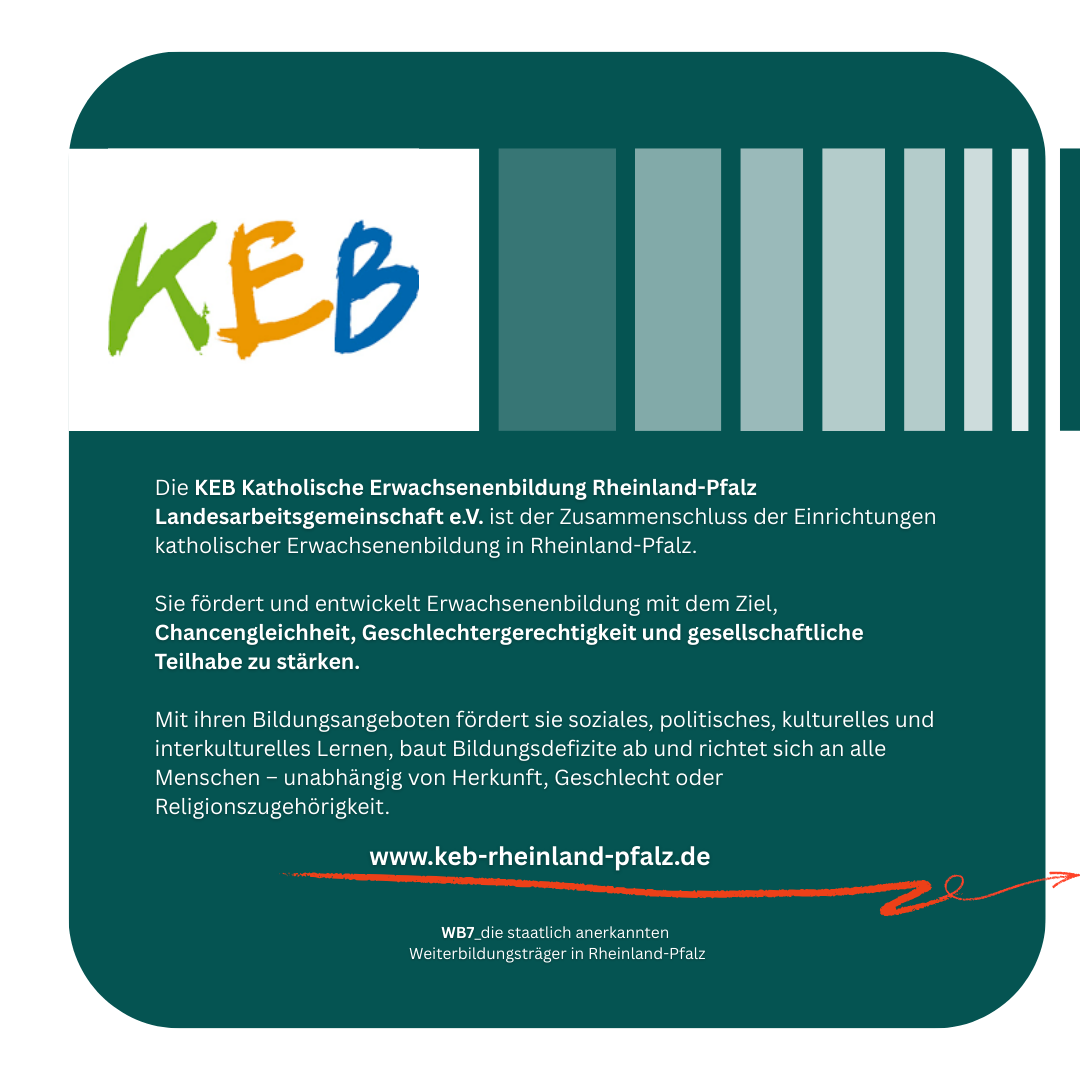 KEB

Die KEB Katholische Erwachsenenbildung Rheinland-Pfalz Landesarbeitsgemeinschaft e.V. ist der Zusammenschluss der Einrichtungen katholischer Erwachsenenbildung in Rheinland-Pfalz.

Sie fördert und entwickelt Erwachsenenbildung mit dem Ziel, Chancengleichheit, Geschlechtergerechtigkeit und gesellschaftliche Teilhabe zu stärken.

Mit ihren Bildungsangeboten fördert sie soziales, politisches, kulturelles und interkulturelles Lernen, baut Bildungsdefizite ab und richtet sich an alle Menschen – unabhängig von Herkunft, Geschlecht oder Religionszugehörigkeit.

www.keb-rheinland-pfalz.de

WB7_die staatlich anerkannten
Weiterbildungsträger in Rheinland-Pfalz